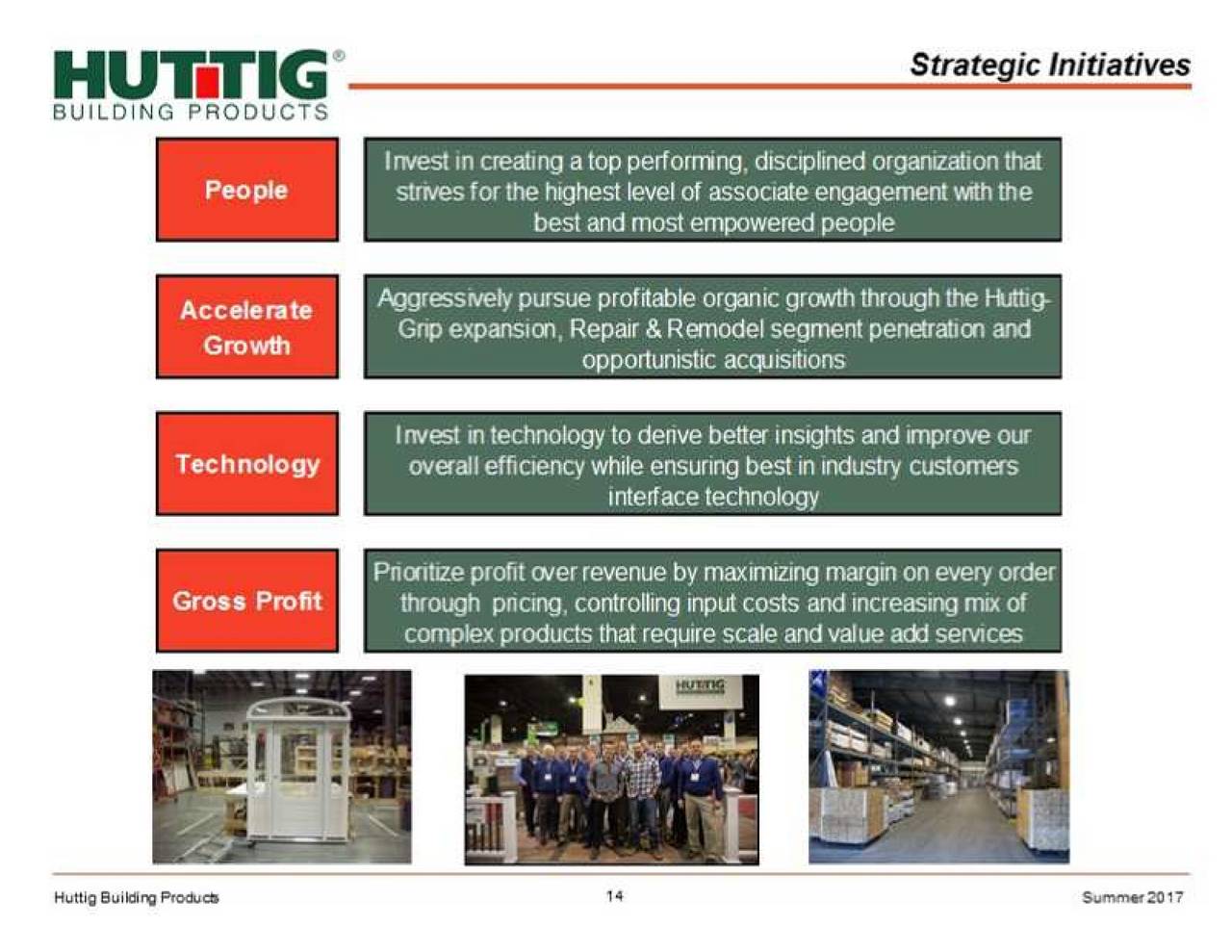 HUTTIG®
BUILDING PRODUCTS

Strategic Initiatives

People

Invest in creating a top performing, disciplined organization that strives for the highest level of associate engagement with the best and most empowered people

Accelerate Growth

Aggressively pursue profitable organic growth through the Huttig-Grip expansion, Repair & Remodel segment penetration and opportunistic acquisitions

Technology

Invest in technology to derive better insights and improve our overall efficiency while ensuring best in industry customers interface technology

Gross Profit

Prioritize profit over revenue by maximizing margin on every order through pricing, controlling input costs and increasing mix of complex products that require scale and value add services

HUTTIG

Huttig Building Products

14

Summer 2017